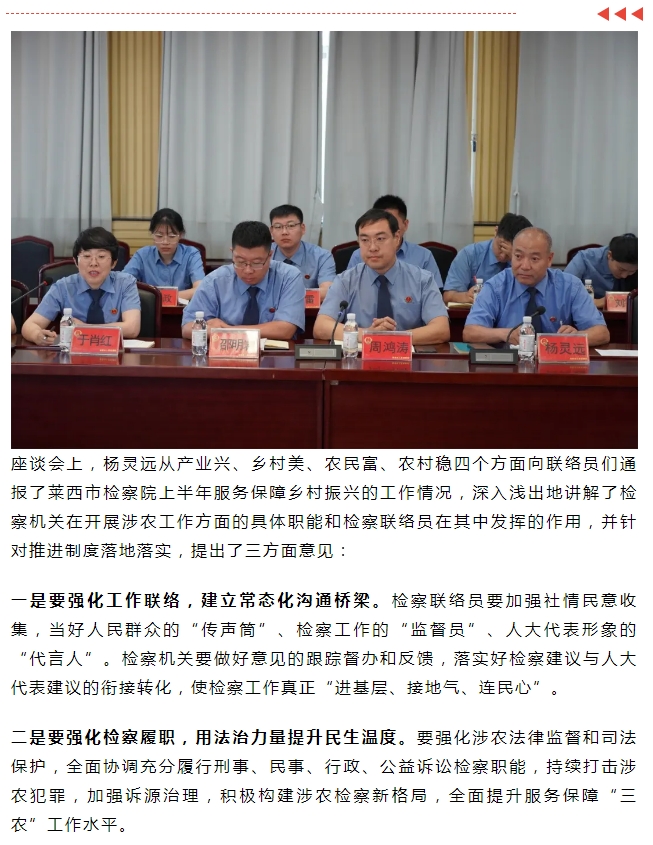 于肖红

邵明

周鸿涛

杨灵远

座谈会上，杨灵远从产业兴、乡村美、农民富、农村稳四个方面向联络员们通报了莱西市检察院上半年服务保障乡村振兴的工作情况，深入浅出地讲解了检察机关在开展涉农工作方面的具体职能和检察联络员在其中发挥的作用，并针对推进制度落地落实，提出了三方面意见：

一是要强化工作联络，建立常态化沟通桥梁。检察联络员要加强社情民意收集，当好人民群众的“传声筒”、检察工作的“监督员”、人大代表形象的“代言人”。检察机关要做好意见的跟踪督办和反馈，落实好检察建议与人大代表建议的衔接转化，使检察工作真正“进基层、接地气、连民心”。

二是要强化检察履职，用法治力量提升民生温度。要强化涉农法律监督和司法保护，全面协调充分履行刑事、民事、行政、公益诉讼检察职能，持续打击涉农犯罪，加强诉源治理，积极构建涉农检察新格局，全面提升服务保障“三农”工作水平。